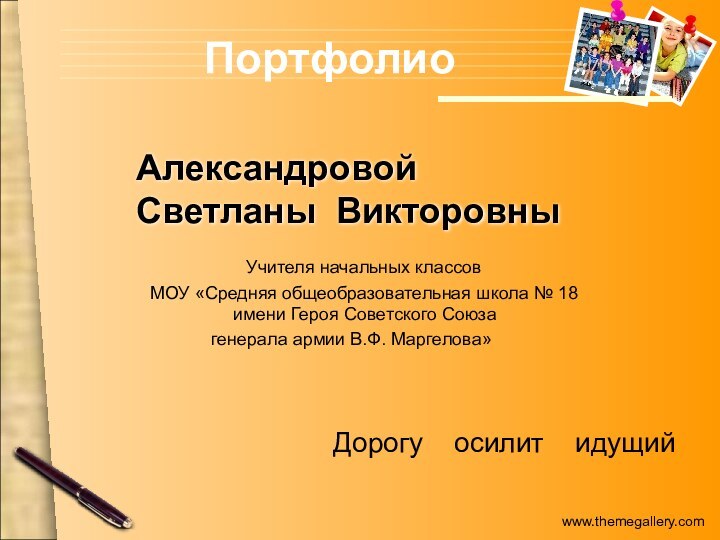 Портфолио

Александровой Светланы Викторовны

Учителя начальных классов
МОУ «Средняя общеобразовательная школа № 18 имени Героя Советского Союза
генерала армии В.Ф. Маргелова»

Дорогу осилит идущий

www.themegallery.com